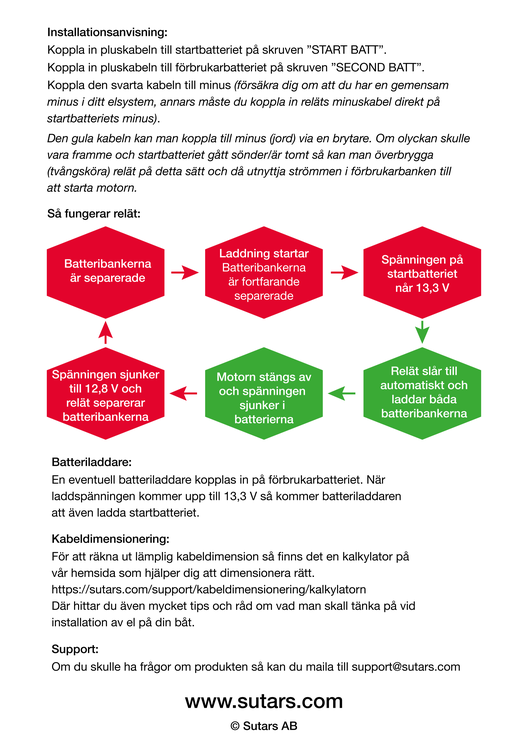 Installationsanvisning:
Koppla in pluskabeln till startbatteriet på skruven ”START BATT”.
Koppla in pluskabeln till förbrukarbatteriet på skruven ”SECOND BATT”.
Koppla den svarta kabeln till minus (försäkra dig om att du har en gemensam minus i ditt elsystem, annars måste du koppla in reläts minuskabel direkt på startbatteriets minus).

Den gula kabeln kan man koppla till minus (jord) via en brytare. Om olyckan skulle vara framme och startbatteriet gått sönder/är tomt så kan man överbrygga (tvångsköra) relät på detta sätt och då utnyttja strömmen i förbrukarbanken till att starta motorn.

Så fungerar relät:

Batteribankerna är separerade

Laddning startar Batteribankerna är fortfarande separerade

Spänningen på startbatteriet når 13,3 V

Relät slår till automatiskt och laddar båda batteribankerna

Motorn stängs av och spänningen sjunker i batterierna

Spänningen sjunker till 12,8 V och relät separerar batteribankerna

Batteriladdare:
En eventuell batteriladdare kopplas in på förbrukarbatteriet. När laddspänningen kommer upp till 13,3 V så kommer batteriladdaren att även ladda startbatteriet.

Kabeldimensionering:
För att räkna ut lämplig kabeldimension så finns det en kalkylator på vår hemsida som hjälper dig att dimensionera rätt.
https://sutars.com/support/kabeldimensionering/kalkylatorn
Där hittar du även mycket tips och råd om vad man skall tänka på vid installation av el på din båt.

Support:
Om du skulle ha frågor om produkten så kan du maila till support@sutars.com

www.sutars.com
© Sutars AB